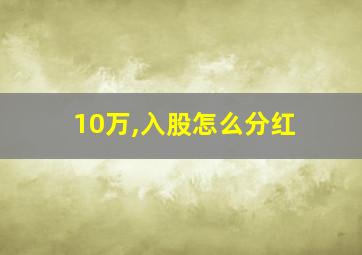 10万,入股怎么分红